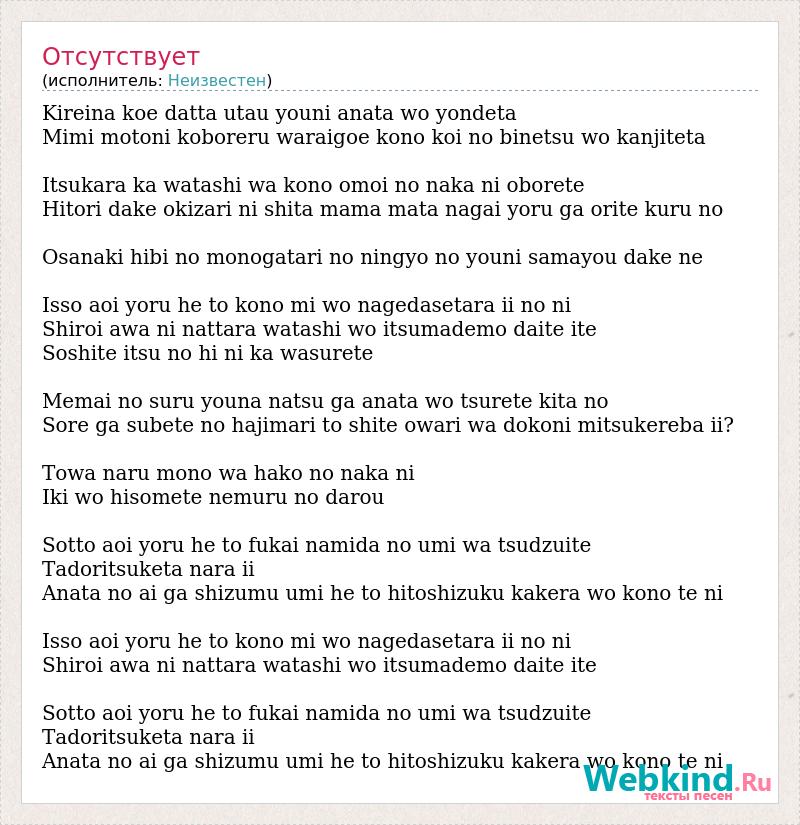 Отсутствует
(исполнитель: Неизвестен)

Kireina koe datta utau youni anata wo yondeta
Mimi motoni koboreru waraigoe kono koi no binetsu wo kanjiteta

Itsukara ka watashi wa kono omoi no naka ni oborete
Hitori dake okizari ni shita mama mata nagai yoru ga orite kuru no

Osanaki hibi no monogatari no ningyo no youni samayou dake ne

Isso aoi yoru he to kono mi wo nagedasetara ii no ni
Shiroi awa ni nattara watashi wo itsumademo daite ite
Soshite itsu no hi ni ka wasurete

Memai no suru youna natsu ga anata wo tsurete kita no
Sore ga subete no hajimari to shite owari wa dokoni mitsukereba ii?

Towa naru mono wa hako no naka ni
Iki wo hisomete nemuru no darou

Sotto aoi yoru he to fukai namida no umi wa tsudzuite
Tadoritsuketa nara ii
Anata no ai ga shizumu umi he to hitoshizuku kakera wo kono te ni

Isso aoi yoru he to kono mi wo nagedasetara ii no ni
Shiroi awa ni nattara watashi wo itsumademo daite ite

Sotto aoi yoru he to fukai namida no umi wa tsudzuite
Tadoritsuketa nara ii
Anata no ai ga shizumu umi he to hitoshizuku kakera wo kono te ni

Webkind.Ru
тексты песен